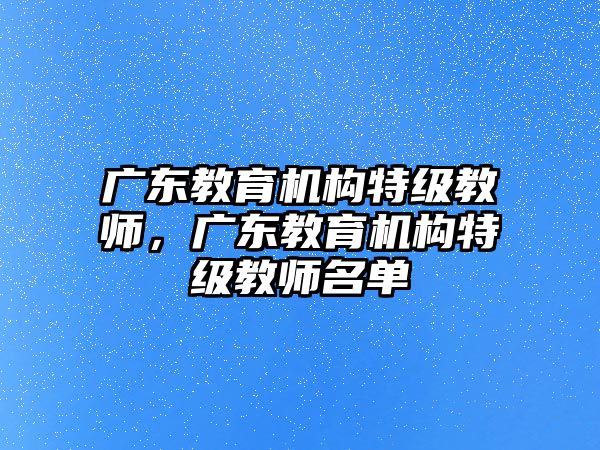 广东教育机构特级教师，广东教育机构特级教师名单